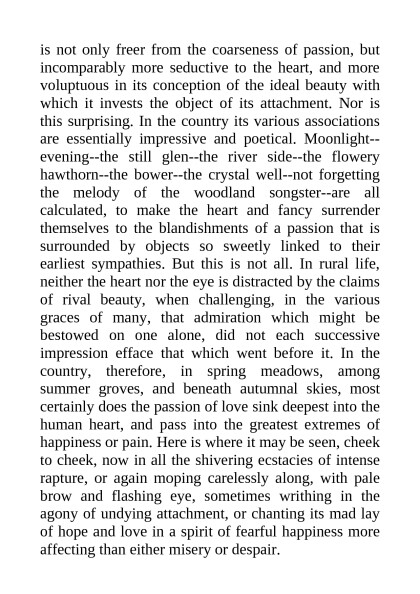 is not only freer from the coarseness of passion, but incomparably more seductive to the heart, and more voluptuous in its conception of the ideal beauty with which it invests the object of its attachment. Nor is this surprising. In the country its various associations are essentially impressive and poetical. Moonlight--evening--the still glen--the river side--the flowery hawthorn--the bower--the crystal well--not forgetting the melody of the woodland songster--are all calculated, to make the heart and fancy surrender themselves to the blandishments of a passion that is surrounded by objects so sweetly linked to their earliest sympathies. But this is not all. In rural life, neither the heart nor the eye is distracted by the claims of rival beauty, when challenging, in the various graces of many, that admiration which might be bestowed on one alone, did not each successive impression efface that which went before it. In the country, therefore, in spring meadows, among summer groves, and beneath autumnal skies, most certainly does the passion of love sink deepest into the human heart, and pass into the greatest extremes of happiness or pain. Here is where it may be seen, cheek to cheek, now in all the shivering ecstacies of intense rapture, or again moping carelessly along, with pale brow and flashing eye, sometimes writhing in the agony of undying attachment, or chanting its mad lay of hope and love in a spirit of fearful happiness more affecting than either misery or despair.